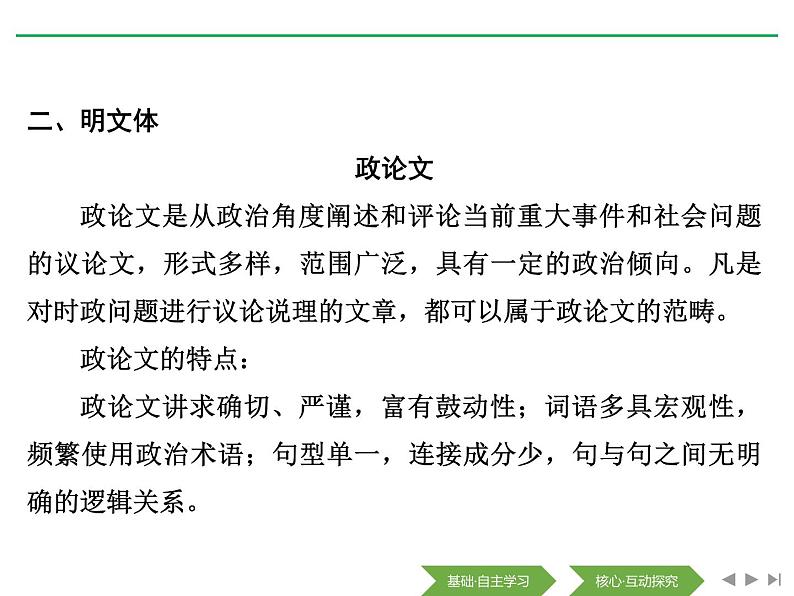 二、明文体

政论文

政论文是从政治角度阐述和评论当前重大事件和社会问题的议论文，形式多样，范围广泛，具有一定的政治倾向。凡是对时政问题进行议论说理的文章，都可以属于政论文的范畴。

政论文的特点：

政论文讲求确切、严谨，富有鼓动性；词语多具宏观性，频繁使用政治术语；句型单一，连接成分少，句与句之间无明确的逻辑关系。

基础·自主学习　核心·互动探究